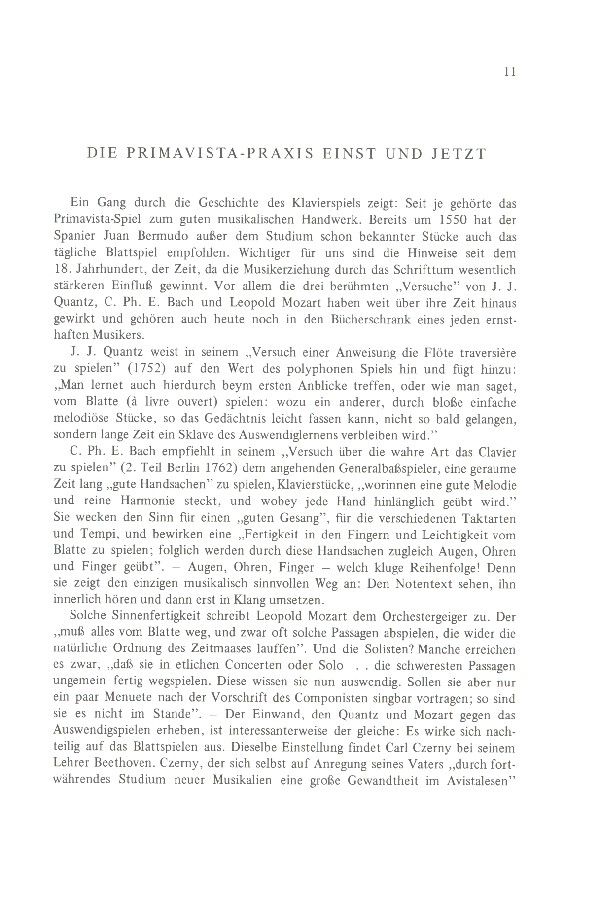 11

DIE PRIMAVISTA-PRAXIS EINST UND JETZT

Ein Gang durch die Geschichte des Klavierspiels zeigt: Seit je gehörte das Primavista-Spiel zum guten musikalischen Handwerk. Bereits um 1550 hat der Spanier Juan Bermudo außer dem Studium schon bekannter Stücke auch das tägliche Blattspiel empfohlen. Wichtiger für uns sind die Hinweise seit dem 18. Jahrhundert, der Zeit, da die Musikerziehung durch das Schrifttum wesentlich stärkeren Einfluß gewinnt. Vor allem die drei berühmten „Versuche" von J. J. Quantz, C. Ph. E. Bach und Leopold Mozart haben weit über ihre Zeit hinaus gewirkt und gehören auch heute noch in den Bücherschrank eines jeden ernsthaften Musikers.

J. J. Quantz weist in seinem „Versuch einer Anweisung die Flöte traversière zu spielen" (1752) auf den Wert des polyphonen Spiels hin und fügt hinzu: „Man lernet auch hierdurch beym ersten Anblicke treffen, oder wie man saget, vom Blatte (à livre ouvert) spielen: wozu ein anderer, durch bloße einfache melodiöse Stücke, so das Gedächtnis leicht fassen kann, nicht so bald gelangen, sondern lange Zeit ein Sklave des Auswendiglernens verbleiben wird."

C. Ph. E. Bach empfiehlt in seinem „Versuch über die wahre Art das Clavier zu spielen" (2. Teil Berlin 1762) dem angehenden Generalbaßspieler, eine geraume Zeit lang „gute Handsachen" zu spielen, Klavierstücke, „worinnen eine gute Melodie und reine Harmonie steckt, und wobey jede Hand hinlänglich geübt wird." Sie wecken den Sinn für einen „guten Gesang", für die verschiedenen Taktarten und Tempi, und bewirken eine „Fertigkeit in den Fingern und Leichtigkeit vom Blatte zu spielen; folglich werden durch diese Handsachen zugleich Augen, Ohren und Finger geübt". – Augen, Ohren, Finger – welch kluge Reihenfolge! Denn sie zeigt den einzigen musikalisch sinnvollen Weg an: Den Notentext sehen, ihn innerlich hören und dann erst in Klang umsetzen.

Solche Sinnenfertigkeit schreibt Leopold Mozart dem Orchestergeiger zu. Der „muß alles vom Blatte weg, und zwar oft solche Passagen abspielen, die wider die natürliche Ordnung des Zeitmaases lauffen". Und die Solisten? Manche erreichen es zwar, „daß sie in etlichen Concerten oder Solo . . die schweresten Passagen ungemein fertig wegspielen. Diese wissen sie nun auswendig. Sollen sie aber nur ein paar Menuete nach der Vorschrift des Componisten singbar vortragen; so sind sie es nicht im Stande". – Der Einwand, den Quantz und Mozart gegen das Auswendigspielen erheben, ist interessanterweise der gleiche: Es wirke sich nachteilig auf das Blattspielen aus. Dieselbe Einstellung findet Carl Czerny bei seinem Lehrer Beethoven. Czerny, der sich selbst auf Anregung seines Vaters „durch fortwährendes Studium neuer Musikalien eine große Gewandtheit im Avistalesen"